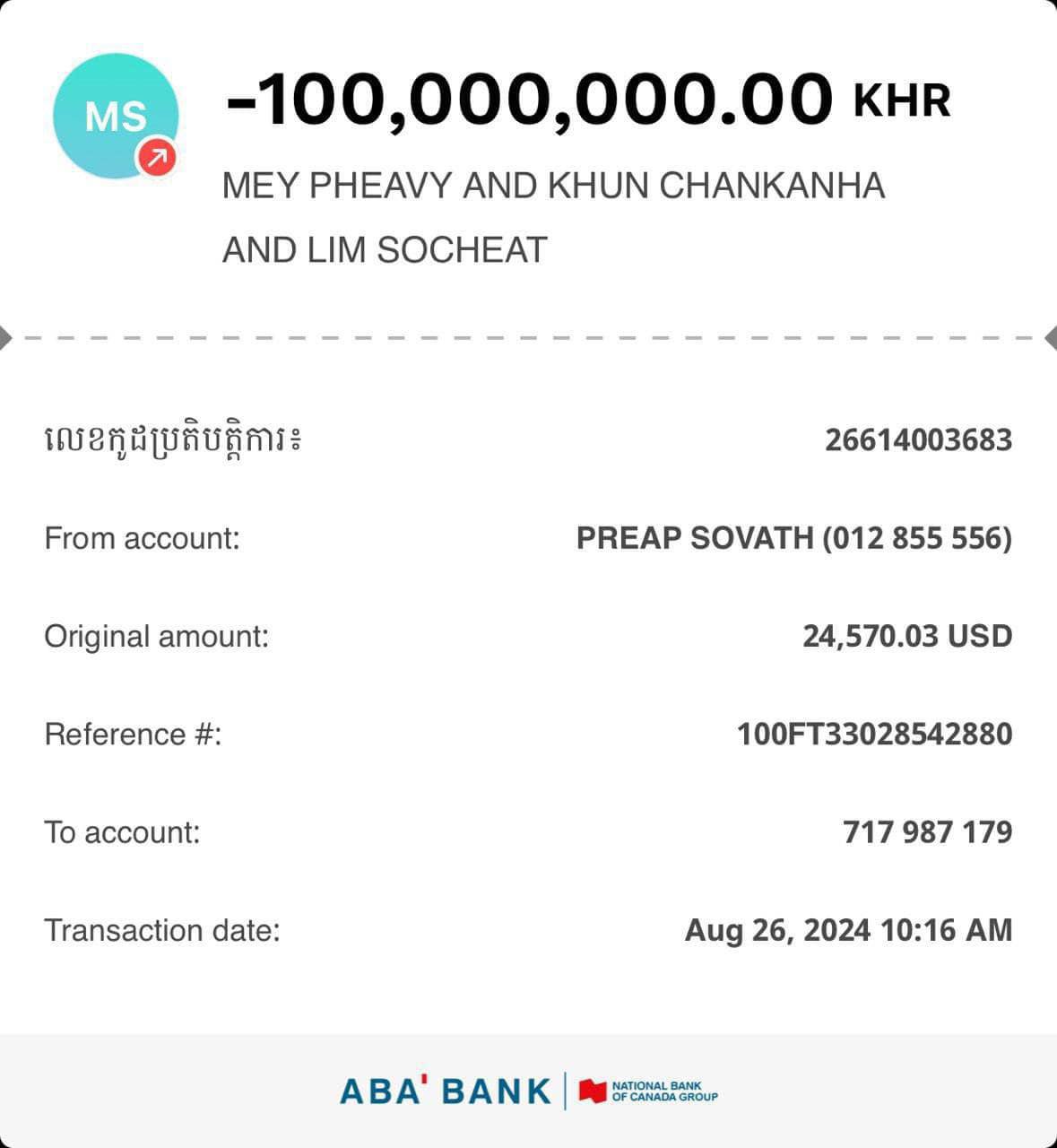 MS

-100,000,000.00 KHR

MEY PHEAVY AND KHUN CHANKANHA AND LIM SOCHEAT

លេខកូដប្រតិបត្តិការ៖ 26614003683

From account: PREAP SOVATH (012 855 556)

Original amount: 24,570.03 USD

Reference #: 100FT33028542880

To account: 717 987 179

Transaction date: Aug 26, 2024 10:16 AM

ABA' BANK | NATIONAL BANK OF CANADA GROUP